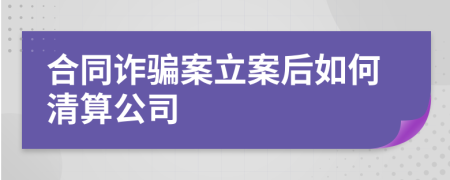 合同诈骗案立案后如何清算公司